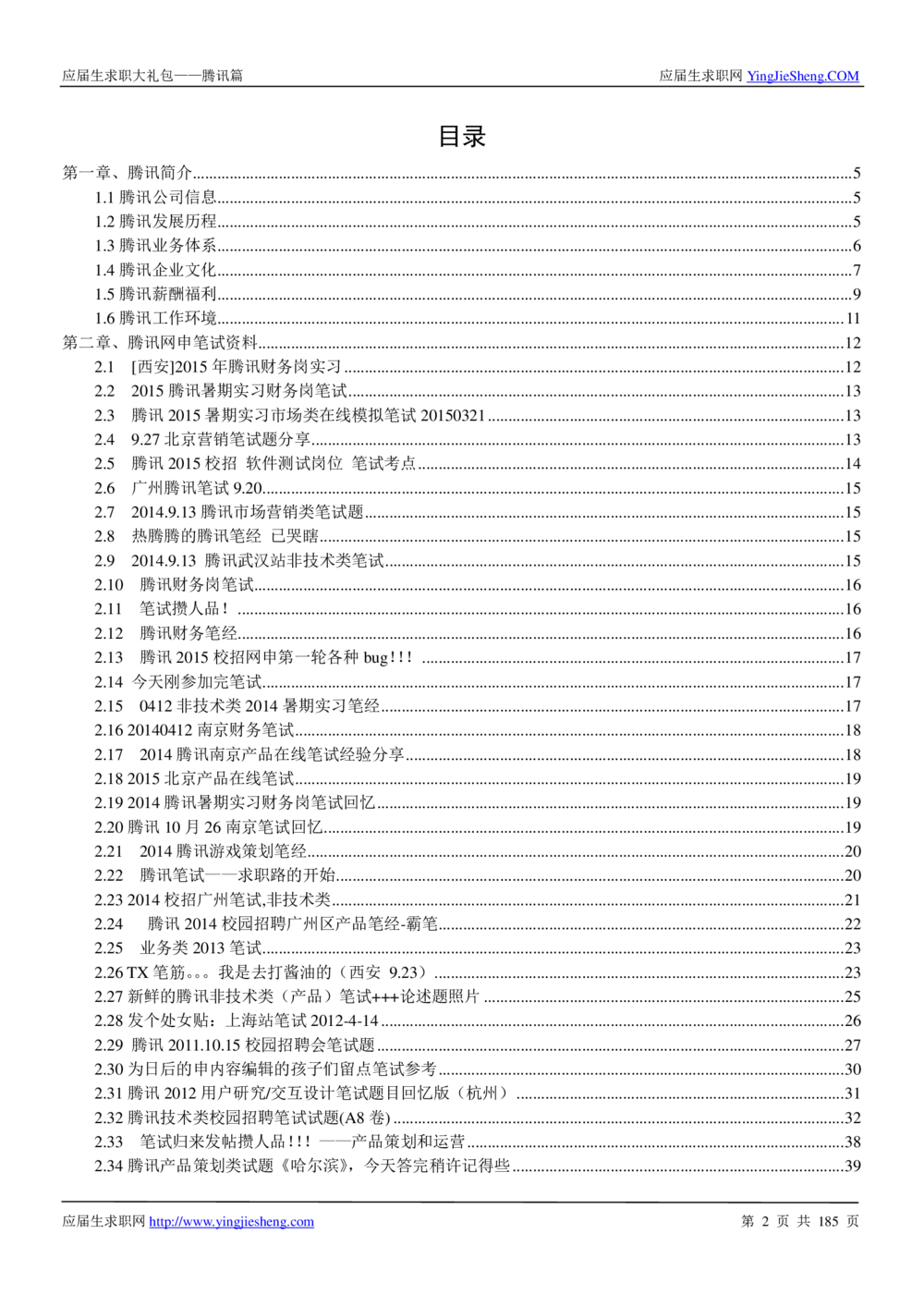 应届生求职大礼包——腾讯篇　　应届生求职网 YingJieSheng.COM

目录

第一章、腾讯简介..........5
1.1 腾讯公司信息..........5
1.2 腾讯发展历程..........5
1.3 腾讯业务体系..........6
1.4 腾讯企业文化..........7
1.5 腾讯薪酬福利..........9
1.6 腾讯工作环境..........11
第二章、腾讯网申笔试资料..........12
2.1 [西安]2015 年腾讯财务岗实习..........12
2.2 2015 腾讯暑期实习财务岗笔试..........13
2.3 腾讯 2015 暑期实习市场类在线模拟笔试 20150321..........13
2.4 9.27 北京营销笔试题分享..........13
2.5 腾讯 2015 校招 软件测试岗位 笔试考点..........14
2.6 广州腾讯笔试 9.20..........15
2.7 2014.9.13 腾讯市场营销类笔试题..........15
2.8 热腾腾的腾讯笔经 已哭瞎..........15
2.9 2014.9.13 腾讯武汉站非技术类笔试..........15
2.10 腾讯财务岗笔试..........16
2.11 笔试攒人品！..........16
2.12 腾讯财务笔经..........16
2.13 腾讯 2015 校招网申第一轮各种 bug!!!..........17
2.14 今天刚参加完笔试..........17
2.15 0412 非技术类 2014 暑期实习笔经..........17
2.16 20140412 南京财务笔试..........18
2.17 2014 腾讯南京产品在线笔试经验分享..........18
2.18 2015 北京产品在线笔试..........19
2.19 2014 腾讯暑期实习财务岗笔试回忆..........19
2.20 腾讯 10 月 26 南京笔试回忆..........19
2.21 2014 腾讯游戏策划笔经..........20
2.22 腾讯笔试——求职路的开始..........20
2.23 2014 校招广州笔试,非技术类..........21
2.24 腾讯 2014 校园招聘广州区产品笔经-霸笔..........22
2.25 业务类 2013 笔试..........23
2.26 TX 笔筋。。。我是去打酱油的（西安 9.23）..........23
2.27 新鲜的腾讯非技术类（产品）笔试+++论述题照片..........25
2.28 发个处女贴：上海站笔试 2012-4-14..........26
2.29 腾讯 2011.10.15 校园招聘会笔试题..........27
2.30 为日后的申内容编辑的孩子们留点笔试参考..........30
2.31 腾讯 2012 用户研究/交互设计笔试题目回忆版（杭州）..........31
2.32 腾讯技术类校园招聘笔试试题(A8 卷)..........32
2.33 笔试归来发帖攒人品!!! ——产品策划和运营..........38
2.34 腾讯产品策划类试题《哈尔滨》，今天答完稍许记得些..........39

应届生求职网 http://www.yingjiesheng.com　　第 2 页 共 185 页